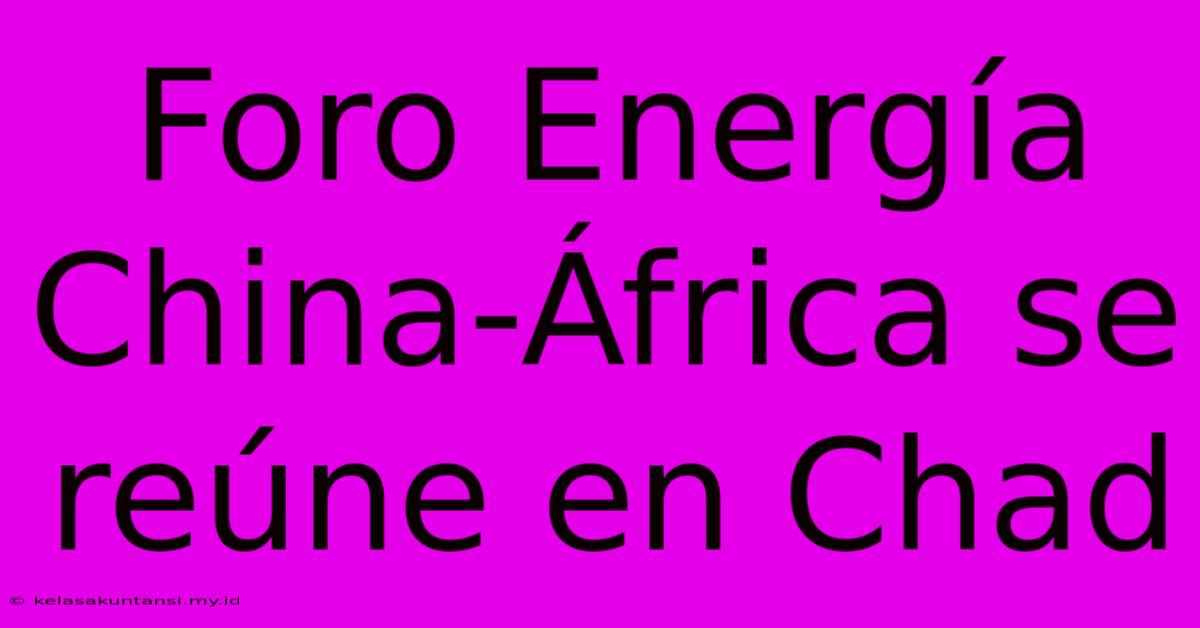 Foro Energía China-África se reúne en Chad

© kelasakuntansi.my.id